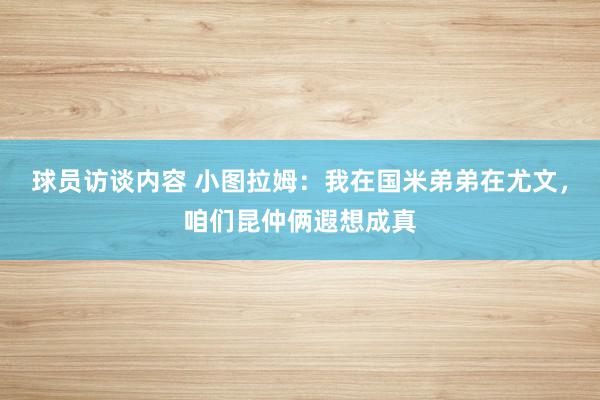 球员访谈内容 小图拉姆：我在国米弟弟在尤文，咱们昆仲俩遐想成真